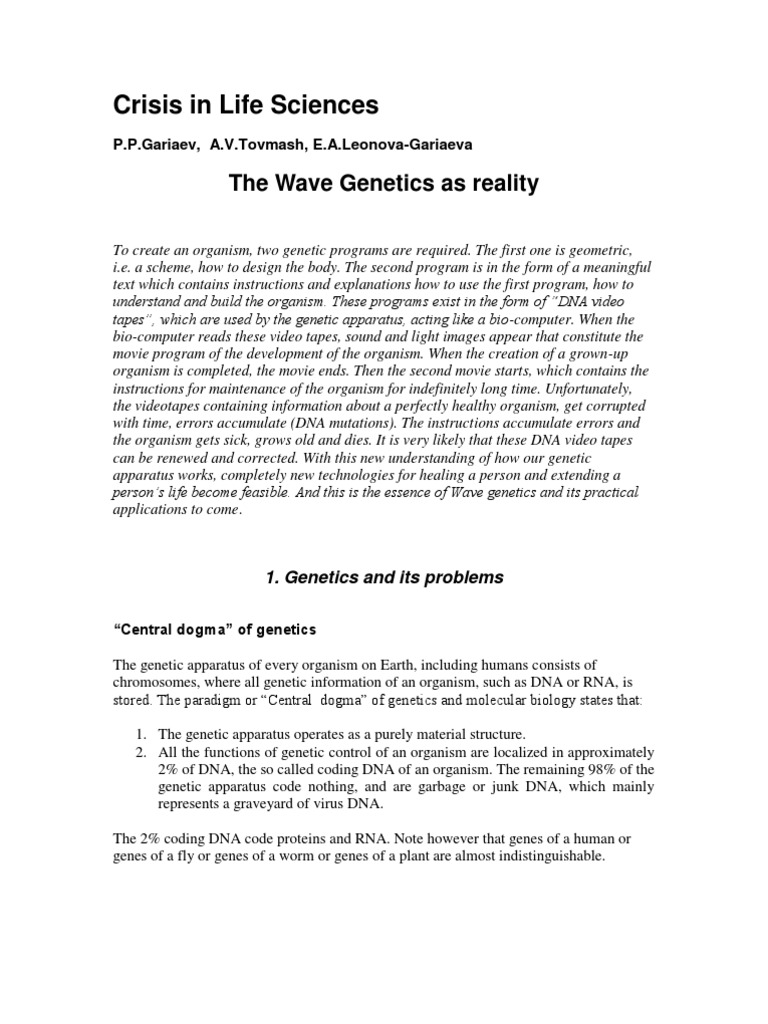 Crisis in Life Sciences

P.P.Gariaev, A.V.Tovmash, E.A.Leonova-Gariaeva

The Wave Genetics as reality

To create an organism, two genetic programs are required. The first one is geometric, i.e. a scheme, how to design the body. The second program is in the form of a meaningful text which contains instructions and explanations how to use the first program, how to understand and build the organism. These programs exist in the form of "DNA video tapes", which are used by the genetic apparatus, acting like a bio-computer. When the bio-computer reads these video tapes, sound and light images appear that constitute the movie program of the development of the organism. When the creation of a grown-up organism is completed, the movie ends. Then the second movie starts, which contains the instructions for maintenance of the organism for indefinitely long time. Unfortunately, the videotapes containing information about a perfectly healthy organism, get corrupted with time, errors accumulate (DNA mutations). The instructions accumulate errors and the organism gets sick, grows old and dies. It is very likely that these DNA video tapes can be renewed and corrected. With this new understanding of how our genetic apparatus works, completely new technologies for healing a person and extending a person's life become feasible. And this is the essence of Wave genetics and its practical applications to come.

1. Genetics and its problems

"Central dogma" of genetics

The genetic apparatus of every organism on Earth, including humans consists of chromosomes, where all genetic information of an organism, such as DNA or RNA, is stored. The paradigm or "Central dogma" of genetics and molecular biology states that:

1. The genetic apparatus operates as a purely material structure.
2. All the functions of genetic control of an organism are localized in approximately 2% of DNA, the so called coding DNA of an organism. The remaining 98% of the genetic apparatus code nothing, and are garbage or junk DNA, which mainly represents a graveyard of virus DNA.

The 2% coding DNA code proteins and RNA. Note however that genes of a human or genes of a fly or genes of a worm or genes of a plant are almost indistinguishable.